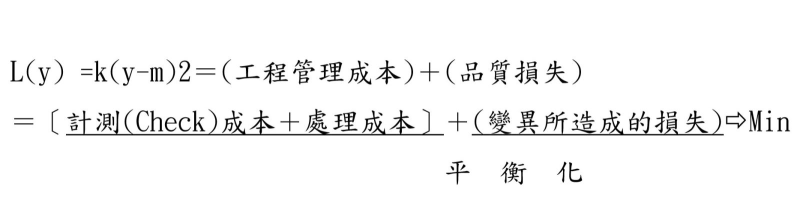 L(y) =k(y-m)2＝(工程管理成本)＋(品質損失)

＝〔計測(Check)成本＋處理成本〕＋(變異所造成的損失)⇨Min

平　衡　化